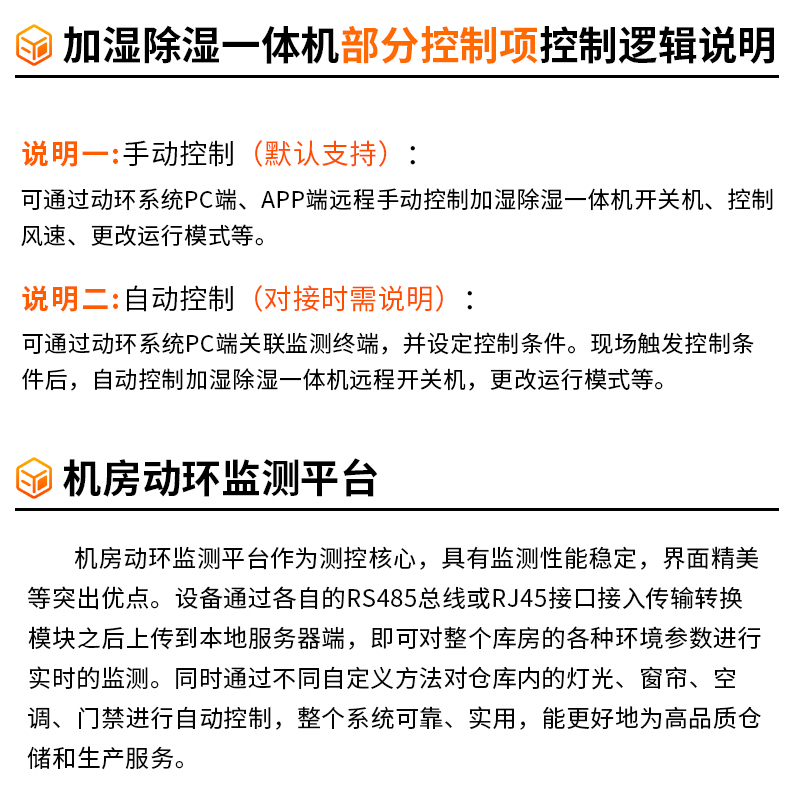 加湿除湿一体机部分控制项控制逻辑说明

说明一:手动控制（默认支持）：
可通过动环系统PC端、APP端远程手动控制加湿除湿一体机开关机、控制风速、更改运行模式等。

说明二:自动控制（对接时需说明）：
可通过动环系统PC端关联监测终端，并设定控制条件。现场触发控制条件后，自动控制加湿除湿一体机远程开关机，更改运行模式等。

机房动环监测平台

机房动环监测平台作为测控核心，具有监测性能稳定，界面精美等突出优点。设备通过各自的RS485总线或RJ45接口接入传输转换模块之后上传到本地服务器端，即可对整个库房的各种环境参数进行实时的监测。同时通过不同自定义方法对仓库内的灯光、窗帘、空调、门禁进行自动控制，整个系统可靠、实用，能更好地为高品质仓储和生产服务。